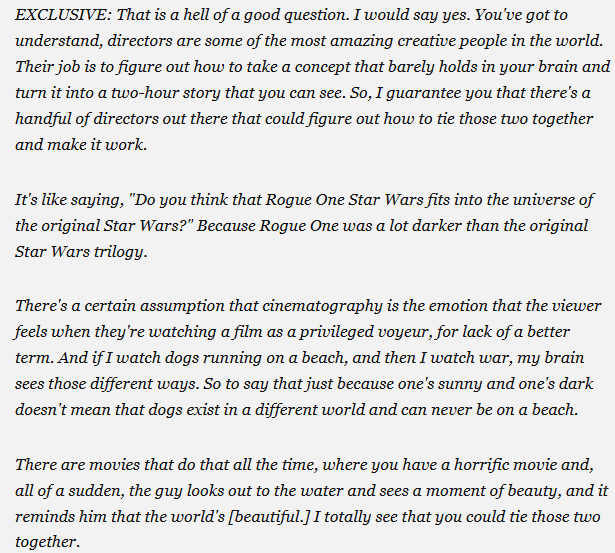 EXCLUSIVE: That is a hell of a good question. I would say yes. You've got to understand, directors are some of the most amazing creative people in the world. Their job is to figure out how to take a concept that barely holds in your brain and turn it into a two-hour story that you can see. So, I guarantee you that there's a handful of directors out there that could figure out how to tie those two together and make it work.

It's like saying, "Do you think that Rogue One Star Wars fits into the universe of the original Star Wars?" Because Rogue One was a lot darker than the original Star Wars trilogy.

There's a certain assumption that cinematography is the emotion that the viewer feels when they're watching a film as a privileged voyeur, for lack of a better term. And if I watch dogs running on a beach, and then I watch war, my brain sees those different ways. So to say that just because one's sunny and one's dark doesn't mean that dogs exist in a different world and can never be on a beach.

There are movies that do that all the time, where you have a horrific movie and, all of a sudden, the guy looks out to the water and sees a moment of beauty, and it reminds him that the world's [beautiful.] I totally see that you could tie those two together.